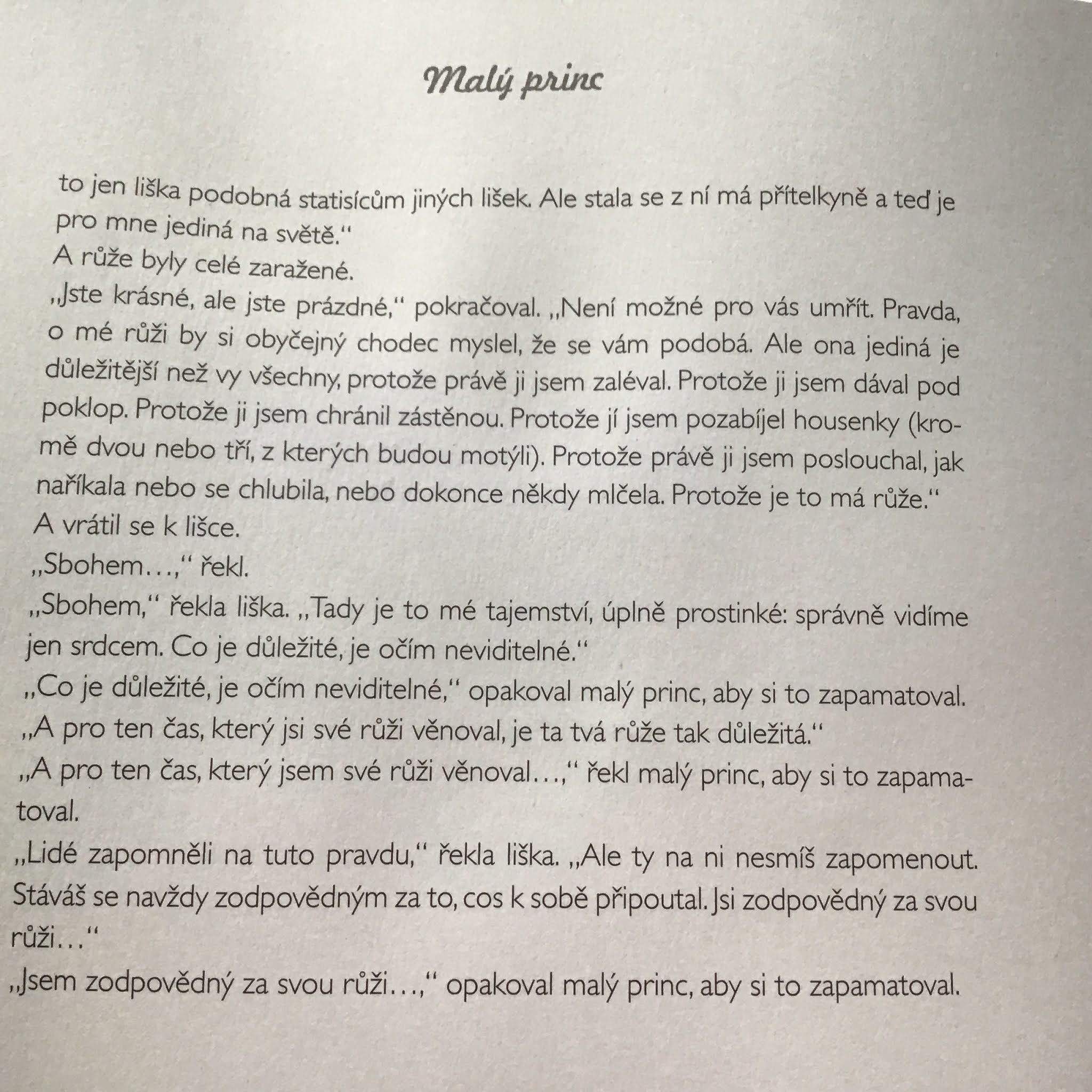 Malý princ

to jen liška podobná statisícům jiných lišek. Ale stala se z ní má přítelkyně a teď je pro mne jediná na světě."
A růže byly celé zaražené.
„Jste krásné, ale jste prázdné," pokračoval. „Není možné pro vás umřít. Pravda, o mé růži by si obyčejný chodec myslel, že se vám podobá. Ale ona jediná je důležitější než vy všechny, protože právě ji jsem zaléval. Protože ji jsem dával pod poklop. Protože ji jsem chránil zástěnou. Protože jí jsem pozabíjel housenky (kromě dvou nebo tří, z kterých budou motýli). Protože právě ji jsem poslouchal, jak naříkala nebo se chlubila, nebo dokonce někdy mlčela. Protože je to má růže."
A vrátil se k lišce.
„Sbohem...," řekl.
„Sbohem," řekla liška. „Tady je to mé tajemství, úplně prostinké: správně vidíme jen srdcem. Co je důležité, je očím neviditelné."
„Co je důležité, je očím neviditelné," opakoval malý princ, aby si to zapamatoval.
„A pro ten čas, který jsi své růži věnoval, je ta tvá růže tak důležitá."
„A pro ten čas, který jsem své růži věnoval...," řekl malý princ, aby si to zapamatoval.
„Lidé zapomněli na tuto pravdu," řekla liška. „Ale ty na ni nesmíš zapomenout. Stáváš se navždy zodpovědným za to, cos k sobě připoutal. Jsi zodpovědný za svou růži..."
„Jsem zodpovědný za svou růži...," opakoval malý princ, aby si to zapamatoval.